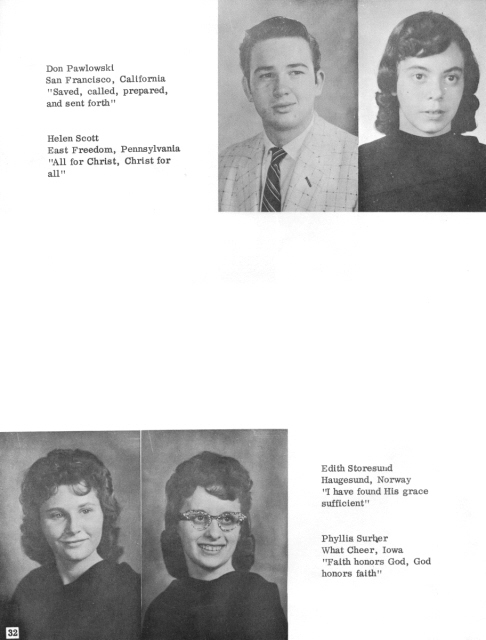 Don Pawlowski
San Francisco, California
"Saved, called, prepared, and sent forth"

Helen Scott
East Freedom, Pennsylvania
"All for Christ, Christ for all"

Edith Storesund
Haugesund, Norway
"I have found His grace sufficient"

Phyllis Surber
What Cheer, Iowa
"Faith honors God, God honors faith"

32